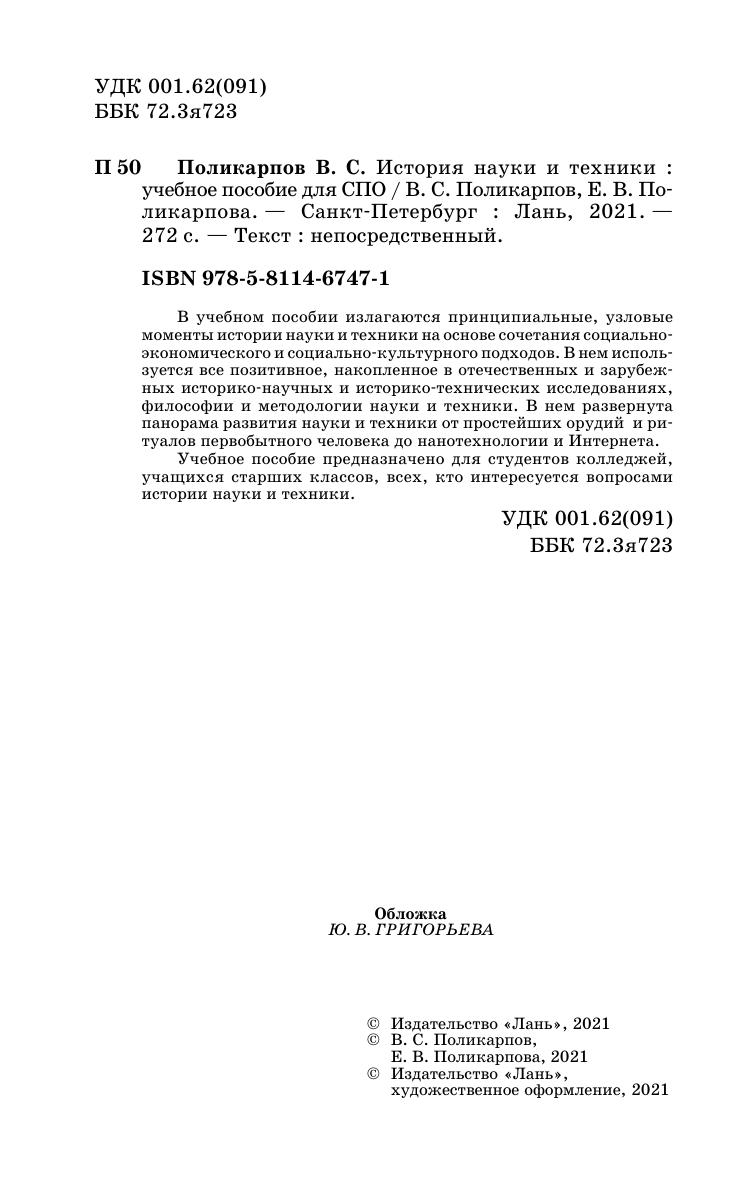 УДК 001.62(091)
ББК 72.3я723

П 50 Поликарпов В. С. История науки и техники : учебное пособие для СПО / В. С. Поликарпов, Е. В. Поликарпова. — Санкт-Петербург : Лань, 2021. — 272 с. — Текст : непосредственный.

ISBN 978-5-8114-6747-1

В учебном пособии излагаются принципиальные, узловые моменты истории науки и техники на основе сочетания социально-экономического и социально-культурного подходов. В нем используется все позитивное, накопленное в отечественных и зарубежных историко-научных и историко-технических исследованиях, философии и методологии науки и техники. В нем развернута панорама развития науки и техники от простейших орудий и ритуалов первобытного человека до нанотехнологии и Интернета.

Учебное пособие предназначено для студентов колледжей, учащихся старших классов, всех, кто интересуется вопросами истории науки и техники.

УДК 001.62(091)
ББК 72.3я723

Обложка
Ю. В. ГРИГОРЬЕВА

© Издательство «Лань», 2021
© В. С. Поликарпов, Е. В. Поликарпова, 2021
© Издательство «Лань», художественное оформление, 2021